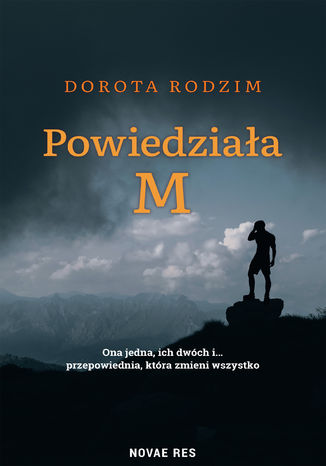 DOROTA RODZIM

Powiedziała
M

Ona jedna, ich dwóch i...
przepowiednia, która zmieni wszystko

NOVAE RES